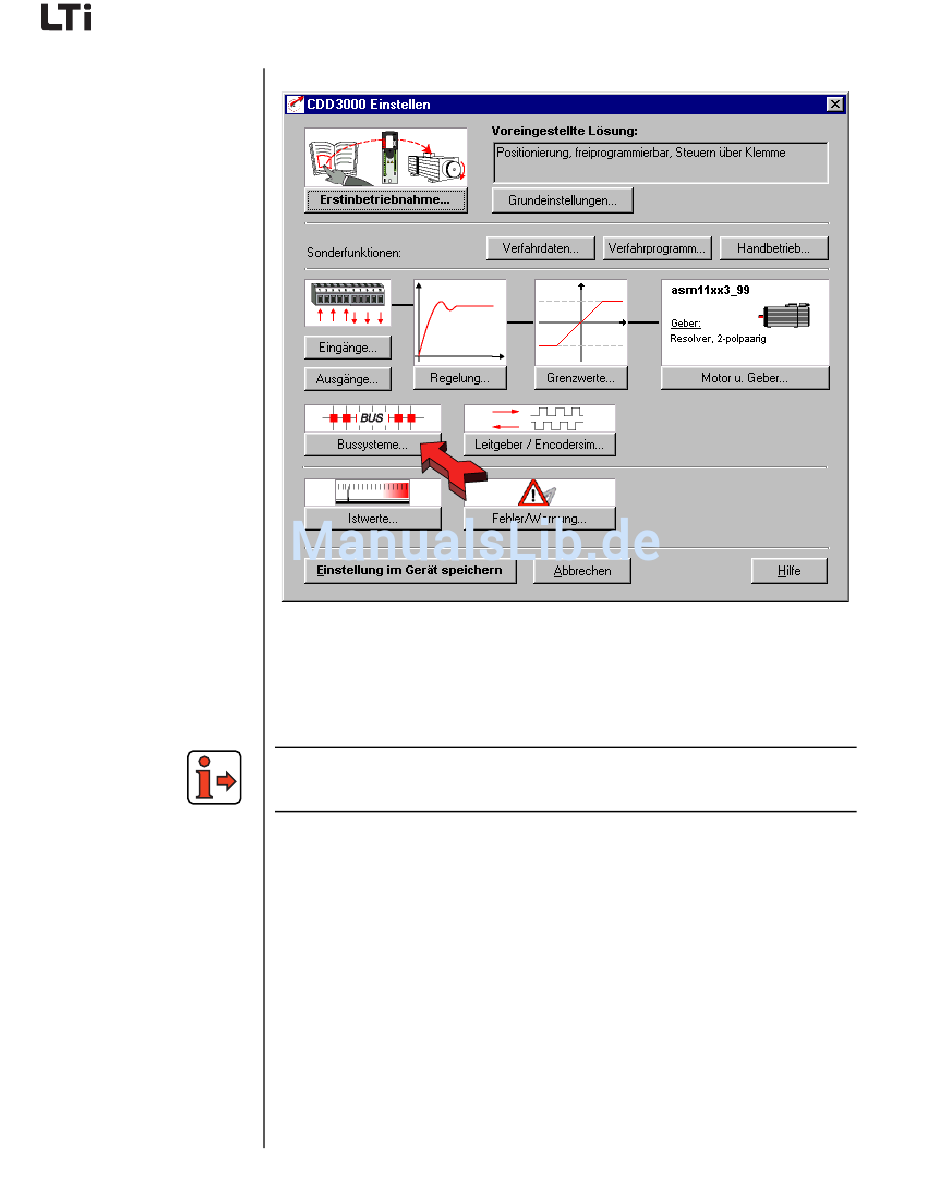 LTi

CDD3000 Einstellen

Voreingestellte Lösung:

Positionierung, freiprogrammierbar, Steuern über Klemme

Erstinbetriebnahme...

Grundeinstellungen...

Sonderfunktionen:

Verfahrdaten...

Verfahrprogramm...

Handbetrieb...

asm11xx3_99

Geber:
Resolver, 2-polpaarig

Eingänge...

Ausgänge...

Regelung...

Grenzwerte...

Motor u. Geber...

BUS

Bussysteme...

Leitgeber / Encodersim...

Istwerte...

Fehler/Warnung...

ManualsLib.de

Einstellung im Gerät speichern

Abbrechen

Hilfe